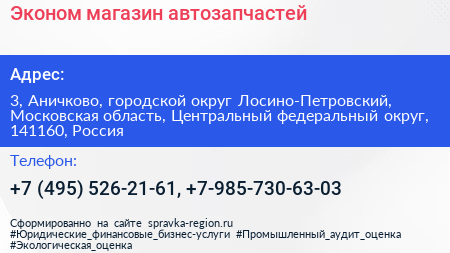 Эконом магазин автозапчастей

Адрес:

3, Аничково, городской округ Лосино-Петровский, Московская область, Центральный федеральный округ, 141160, Россия

Телефон:

+7 (495) 526-21-61, +7-985-730-63-03

Сформированно на сайте spravka-region.ru
#Юридические_финансовые_бизнес-услуги #Промышленный_аудит_оценка #Экологическая_оценка